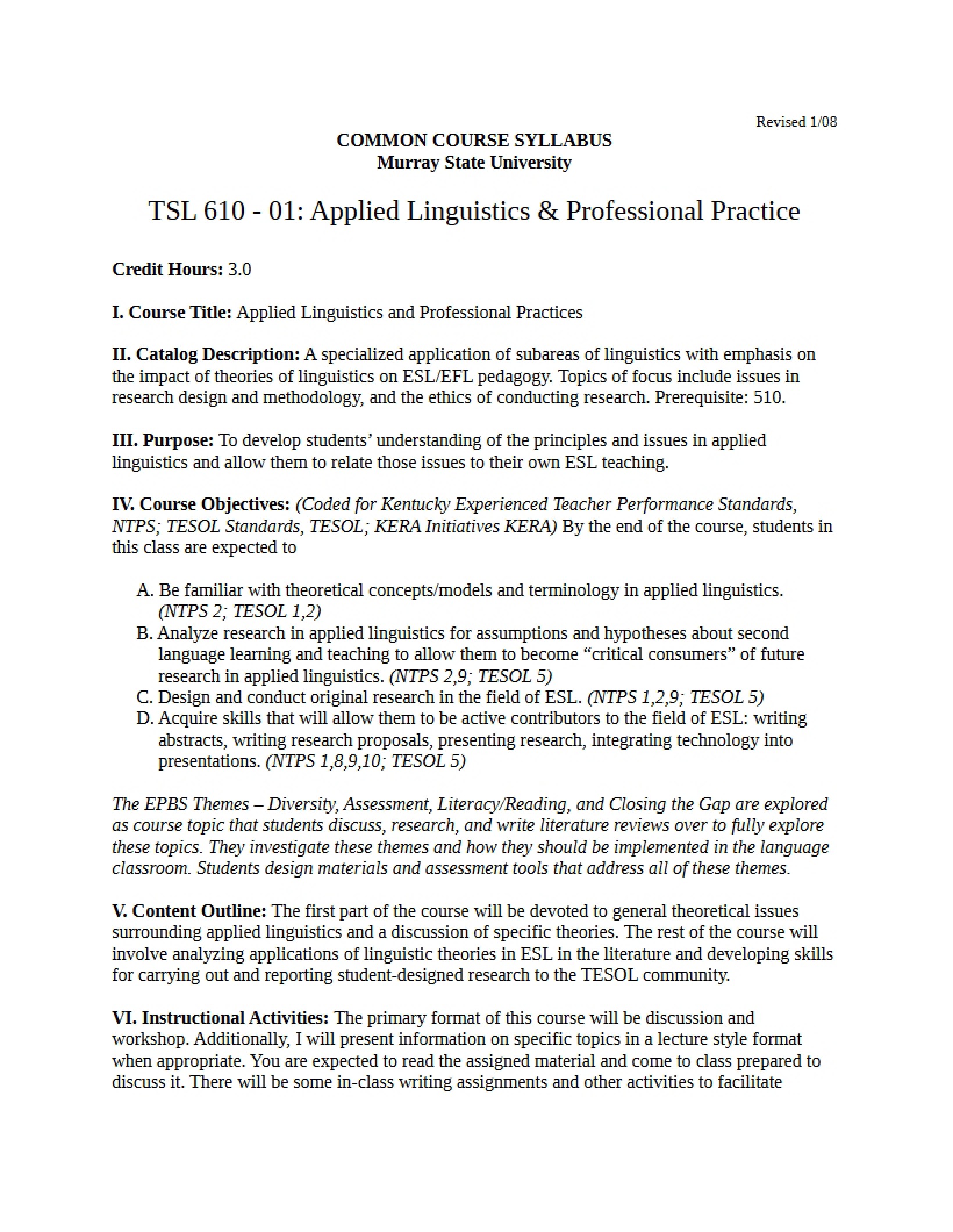 Revised 1/08

COMMON COURSE SYLLABUS
Murray State University

TSL 610 - 01: Applied Linguistics & Professional Practice

Credit Hours: 3.0

I. Course Title: Applied Linguistics and Professional Practices

II. Catalog Description: A specialized application of subareas of linguistics with emphasis on the impact of theories of linguistics on ESL/EFL pedagogy. Topics of focus include issues in research design and methodology, and the ethics of conducting research. Prerequisite: 510.

III. Purpose: To develop students' understanding of the principles and issues in applied linguistics and allow them to relate those issues to their own ESL teaching.

IV. Course Objectives: (Coded for Kentucky Experienced Teacher Performance Standards, NTPS; TESOL Standards, TESOL; KERA Initiatives KERA) By the end of the course, students in this class are expected to

A. Be familiar with theoretical concepts/models and terminology in applied linguistics. (NTPS 2; TESOL 1,2)
B. Analyze research in applied linguistics for assumptions and hypotheses about second language learning and teaching to allow them to become "critical consumers" of future research in applied linguistics. (NTPS 2,9; TESOL 5)
C. Design and conduct original research in the field of ESL. (NTPS 1,2,9; TESOL 5)
D. Acquire skills that will allow them to be active contributors to the field of ESL: writing abstracts, writing research proposals, presenting research, integrating technology into presentations. (NTPS 1,8,9,10; TESOL 5)

The EPBS Themes – Diversity, Assessment, Literacy/Reading, and Closing the Gap are explored as course topic that students discuss, research, and write literature reviews over to fully explore these topics. They investigate these themes and how they should be implemented in the language classroom. Students design materials and assessment tools that address all of these themes.

V. Content Outline: The first part of the course will be devoted to general theoretical issues surrounding applied linguistics and a discussion of specific theories. The rest of the course will involve analyzing applications of linguistic theories in ESL in the literature and developing skills for carrying out and reporting student-designed research to the TESOL community.

VI. Instructional Activities: The primary format of this course will be discussion and workshop. Additionally, I will present information on specific topics in a lecture style format when appropriate. You are expected to read the assigned material and come to class prepared to discuss it. There will be some in-class writing assignments and other activities to facilitate